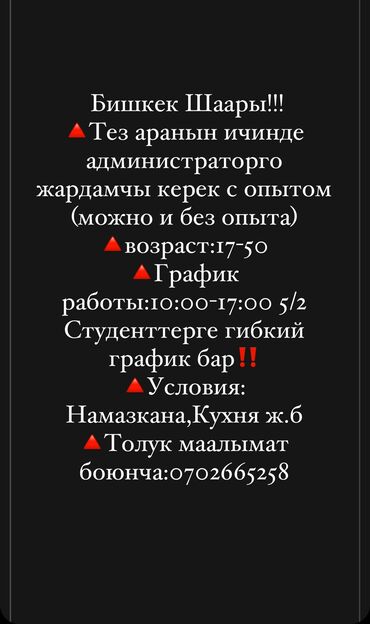 Бишкек Шаары!!!
🔺Тез аранын ичинде администраторго жардамчы керек с опытом (можно и без опыта)
🔺возраст:17-50
🔺График работы:10:00-17:00 5/2
Студенттерге гибкий график бар‼️
🔺Условия: Намазкана,Кухня ж.б
🔺Толук маалымат боюнча:0702665258